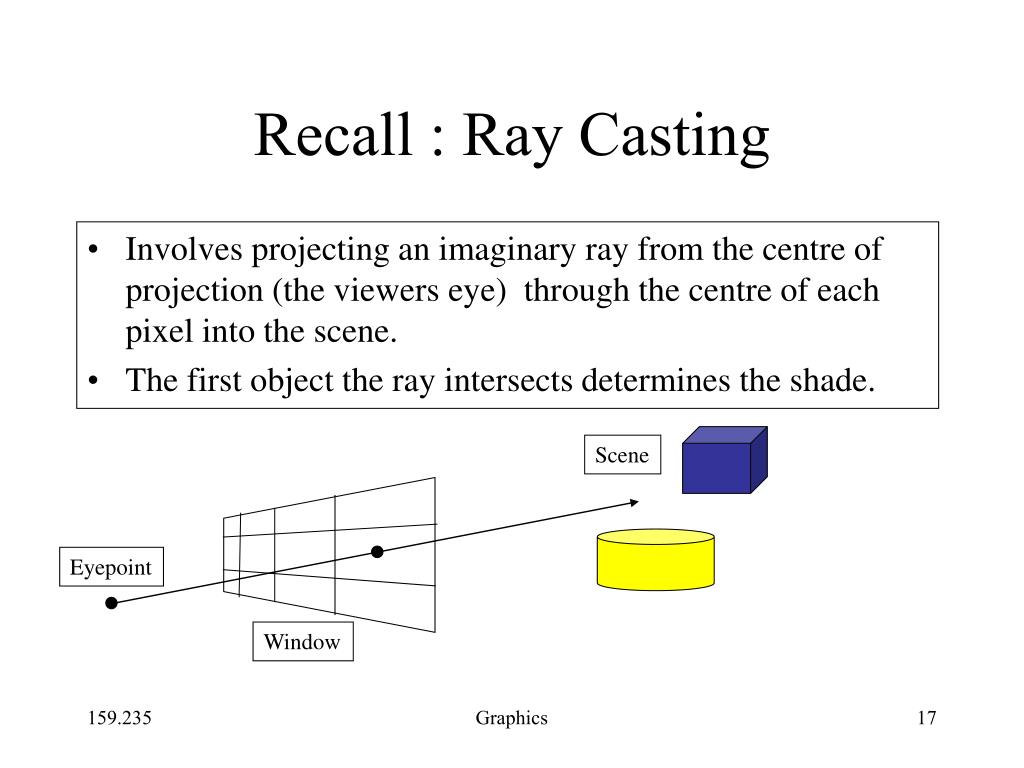 Recall : Ray Casting

• Involves projecting an imaginary ray from the centre of projection (the viewers eye) through the centre of each pixel into the scene.
• The first object the ray intersects determines the shade.

Scene

Eyepoint

Window

159.235

Graphics

17